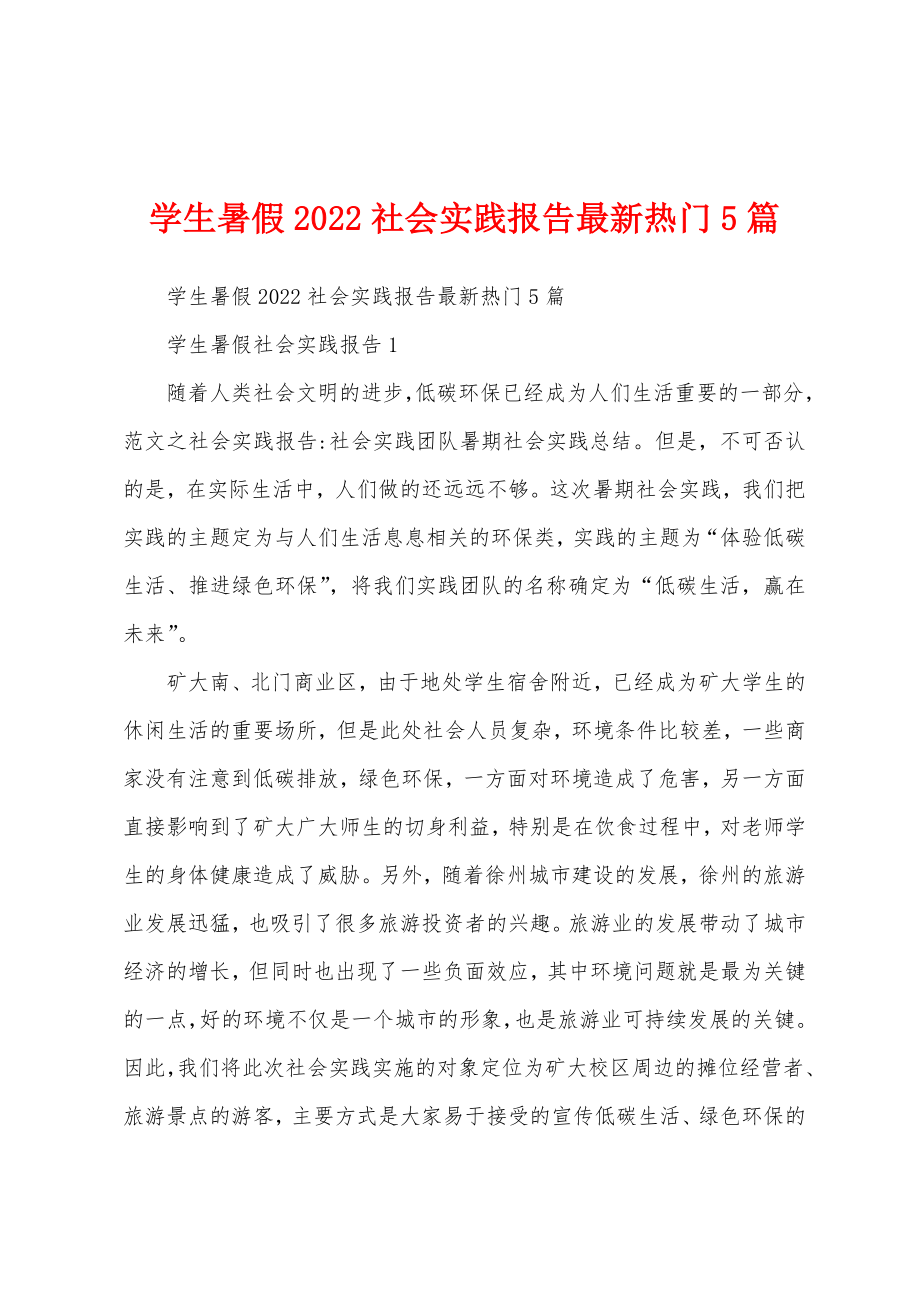 学生暑假2022社会实践报告最新热门5篇

学生暑假2022社会实践报告最新热门5篇

学生暑假社会实践报告1

随着人类社会文明的进步,低碳环保已经成为人们生活重要的一部分,范文之社会实践报告:社会实践团队暑期社会实践总结。但是,不可否认的是,在实际生活中,人们做的还远远不够。这次暑期社会实践,我们把实践的主题定为与人们生活息息相关的环保类,实践的主题为“体验低碳生活、推进绿色环保”,将我们实践团队的名称确定为“低碳生活,赢在未来”。

矿大南、北门商业区,由于地处学生宿舍附近,已经成为矿大学生的休闲生活的重要场所,但是此处社会人员复杂,环境条件比较差,一些商家没有注意到低碳排放,绿色环保,一方面对环境造成了危害,另一方面直接影响到了矿大广大师生的切身利益,特别是在饮食过程中,对老师学生的身体健康造成了威胁。另外,随着徐州城市建设的发展,徐州的旅游业发展迅猛,也吸引了很多旅游投资者的兴趣。旅游业的发展带动了城市经济的增长,但同时也出现了一些负面效应,其中环境问题就是最为关键的一点,好的环境不仅是一个城市的形象,也是旅游业可持续发展的关键。因此,我们将此次社会实践实施的对象定位为矿大校区周边的摊位经营者、旅游景点的游客,主要方式是大家易于接受的宣传低碳生活、绿色环保的